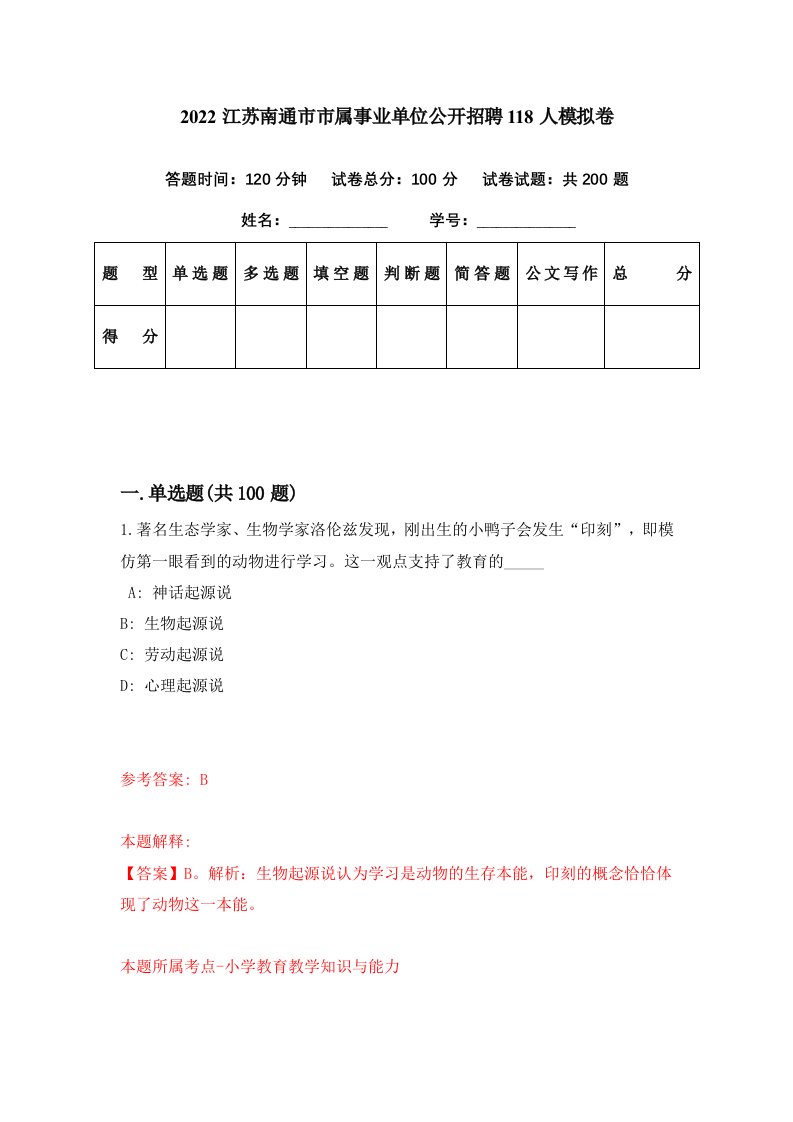 2022 江苏南通市市属事业单位公开招聘 118 人模拟卷

答题时间：120 分钟　试卷总分：100 分　试卷试题：共 200 题

姓名：____________　学号：____________

| 题　型 | 单选题 | 多选题 | 填空题 | 判断题 | 简答题 | 公文写作 | 总　分 |
|---|---|---|---|---|---|---|---|
| 得　分 | | | | | | | |

一.单选题(共 100 题)

1.著名生态学家、生物学家洛伦兹发现，刚出生的小鸭子会发生“印刻”，即模仿第一眼看到的动物进行学习。这一观点支持了教育的_____

A: 神话起源说

B: 生物起源说

C: 劳动起源说

D: 心理起源说

参考答案: B

本题解释:
【答案】B。解析：生物起源说认为学习是动物的生存本能，印刻的概念恰恰体现了动物这一本能。

本题所属考点-小学教育教学知识与能力